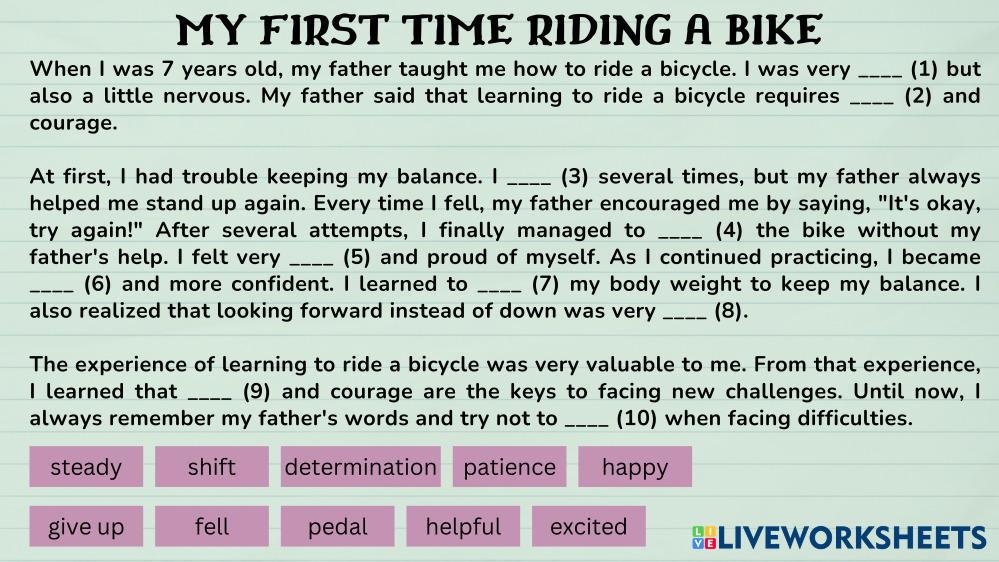 MY FIRST TIME RIDING A BIKE

When I was 7 years old, my father taught me how to ride a bicycle. I was very ____ (1) but also a little nervous. My father said that learning to ride a bicycle requires ____ (2) and courage.

At first, I had trouble keeping my balance. I ____ (3) several times, but my father always helped me stand up again. Every time I fell, my father encouraged me by saying, "It's okay, try again!" After several attempts, I finally managed to ____ (4) the bike without my father's help. I felt very ____ (5) and proud of myself. As I continued practicing, I became ____ (6) and more confident. I learned to ____ (7) my body weight to keep my balance. I also realized that looking forward instead of down was very ____ (8).

The experience of learning to ride a bicycle was very valuable to me. From that experience, I learned that ____ (9) and courage are the keys to facing new challenges. Until now, I always remember my father's words and try not to ____ (10) when facing difficulties.

steady
shift
determination
patience
happy
give up
fell
pedal
helpful
excited

LIVEWORKSHEETS